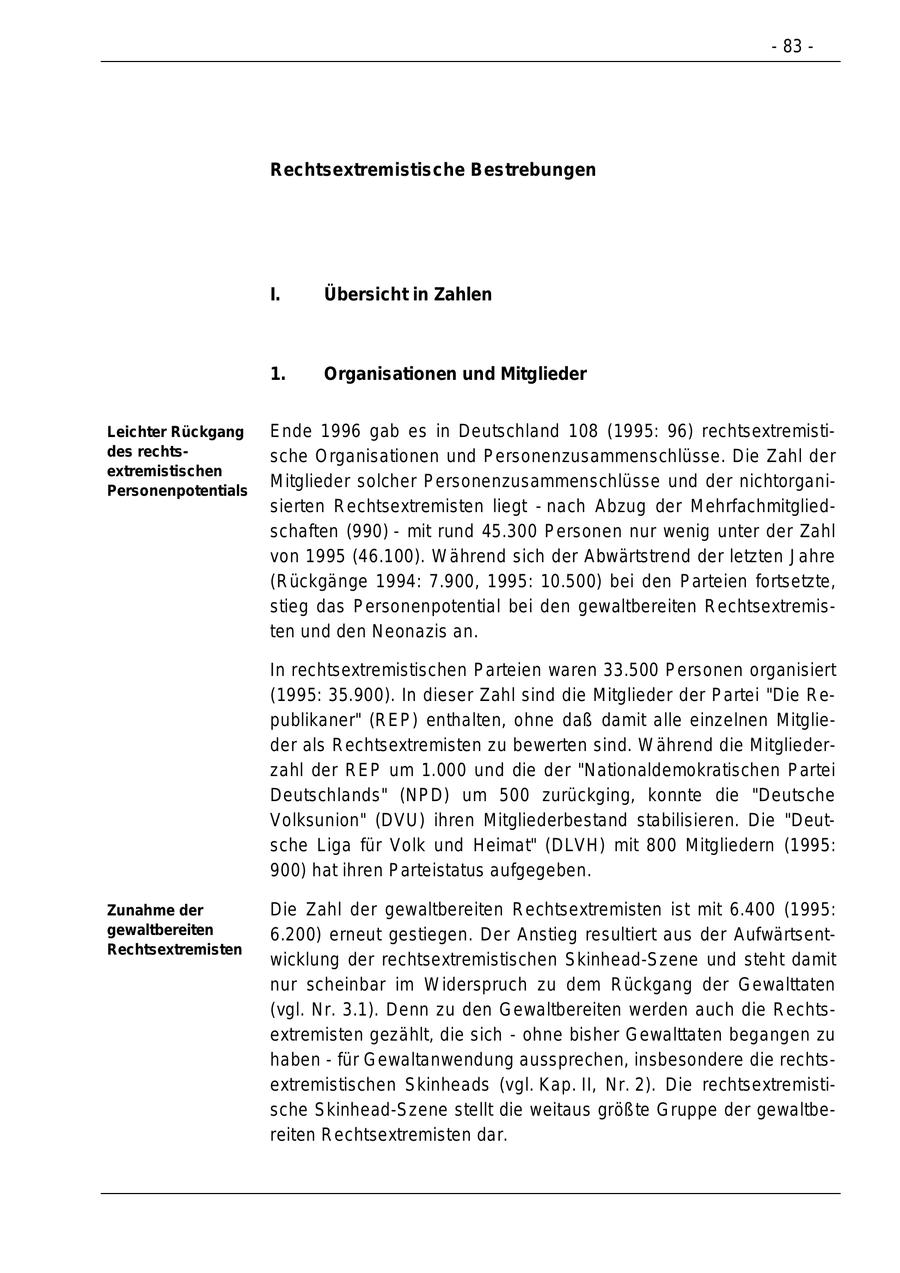 - 83 -

Rechtsextremistische Bestrebungen

I. Übersicht in Zahlen

1. Organisationen und Mitglieder

Leichter Rückgang des rechtsextremistischen Personenpotentials

Ende 1996 gab es in Deutschland 108 (1995: 96) rechtsextremistische Organisationen und Personenzusammenschlüsse. Die Zahl der Mitglieder solcher Personenzusammenschlüsse und der nichtorganisierten Rechtsextremisten liegt - nach Abzug der Mehrfachmitgliedschaften (990) - mit rund 45.300 Personen nur wenig unter der Zahl von 1995 (46.100). Während sich der Abwärtstrend der letzten Jahre (Rückgänge 1994: 7.900, 1995: 10.500) bei den Parteien fortsetzte, stieg das Personenpotential bei den gewaltbereiten Rechtsextremisten und den Neonazis an.

In rechtsextremistischen Parteien waren 33.500 Personen organisiert (1995: 35.900). In dieser Zahl sind die Mitglieder der Partei "Die Republikaner" (REP) enthalten, ohne daß damit alle einzelnen Mitglieder als Rechtsextremisten zu bewerten sind. Während die Mitgliederzahl der REP um 1.000 und die der "Nationaldemokratischen Partei Deutschlands" (NPD) um 500 zurückging, konnte die "Deutsche Volksunion" (DVU) ihren Mitgliederbestand stabilisieren. Die "Deutsche Liga für Volk und Heimat" (DLVH) mit 800 Mitgliedern (1995: 900) hat ihren Parteistatus aufgegeben.

Zunahme der gewaltbereiten Rechtsextremisten

Die Zahl der gewaltbereiten Rechtsextremisten ist mit 6.400 (1995: 6.200) erneut gestiegen. Der Anstieg resultiert aus der Aufwärtsentwicklung der rechtsextremistischen Skinhead-Szene und steht damit nur scheinbar im Widerspruch zu dem Rückgang der Gewalttaten (vgl. Nr. 3.1). Denn zu den Gewaltbereiten werden auch die Rechtsextremisten gezählt, die sich - ohne bisher Gewalttaten begangen zu haben - für Gewaltanwendung aussprechen, insbesondere die rechtsextremistischen Skinheads (vgl. Kap. II, Nr. 2). Die rechtsextremistische Skinhead-Szene stellt die weitaus größte Gruppe der gewaltbereiten Rechtsextremisten dar.